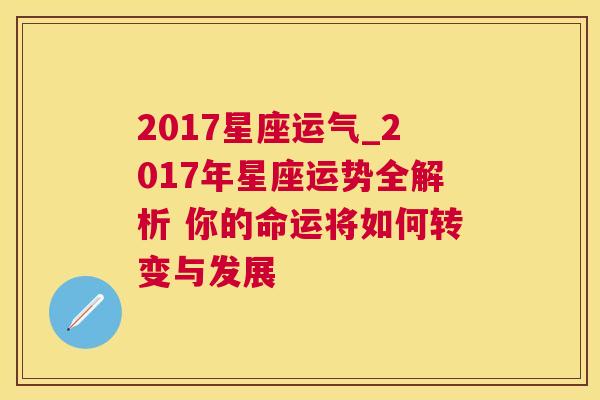 2017星座运气_2017年星座运势全解析 你的命运将如何转变与发展